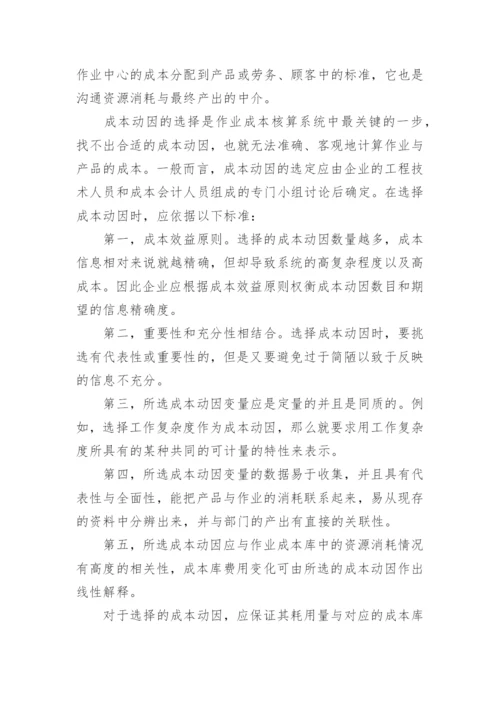 作业中心的成本分配到产品或劳务、顾客中的标准，它也是沟通资源消耗与最终产出的中介。

成本动因的选择是作业成本核算系统中最关键的一步，找不出合适的成本动因，也就无法准确、客观地计算作业与产品的成本。一般而言，成本动因的选定应由企业的工程技术人员和成本会计人员组成的专门小组讨论后确定。在选择成本动因时，应依据以下标准：

第一，成本效益原则。选择的成本动因数量越多，成本信息相对来说就越精确，但却导致系统的高复杂程度以及高成本。因此企业应根据成本效益原则权衡成本动因数目和期望的信息精确度。

第二，重要性和充分性相结合。选择成本动因时，要挑选有代表性或重要性的，但是又要避免过于简陋以致于反映的信息不充分。

第三，所选成本动因变量应是定量的并且是同质的。例如，选择工作复杂度作为成本动因，那么就要求用工作复杂度所具有的某种共同的可计量的特性来表示。

第四，所选成本动因变量的数据易于收集，并且具有代表性与全面性，能把产品与作业的消耗联系起来，易从现存的资料中分辨出来，并与部门的产出有直接的关联性。

第五，所选成本动因应与作业成本库中的资源消耗情况有高度的相关性，成本库费用变化可由所选的成本动因作出线性解释。

对于选择的成本动因，应保证其耗用量与对应的成本库